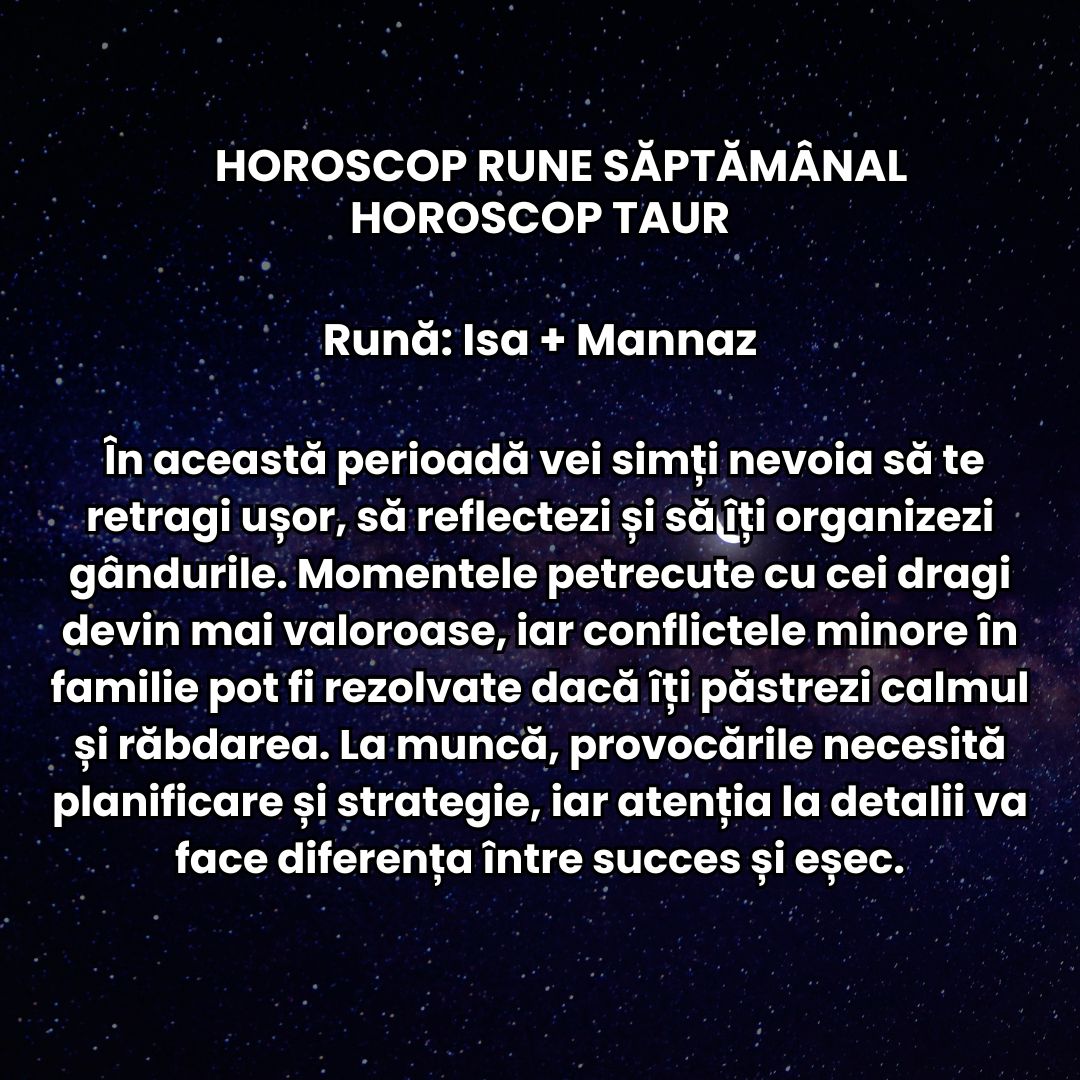 HOROSCOP RUNE SĂPTĂMÂNAL
HOROSCOP TAUR

Rună: Isa + Mannaz

În această perioadă vei simți nevoia să te retragi ușor, să reflectezi și să îți organizezi gândurile. Momentele petrecute cu cei dragi devin mai valoroase, iar conflictele minore în familie pot fi rezolvate dacă îți păstrezi calmul și răbdarea. La muncă, provocările necesită planificare și strategie, iar atenția la detalii va face diferența între succes și eșec.